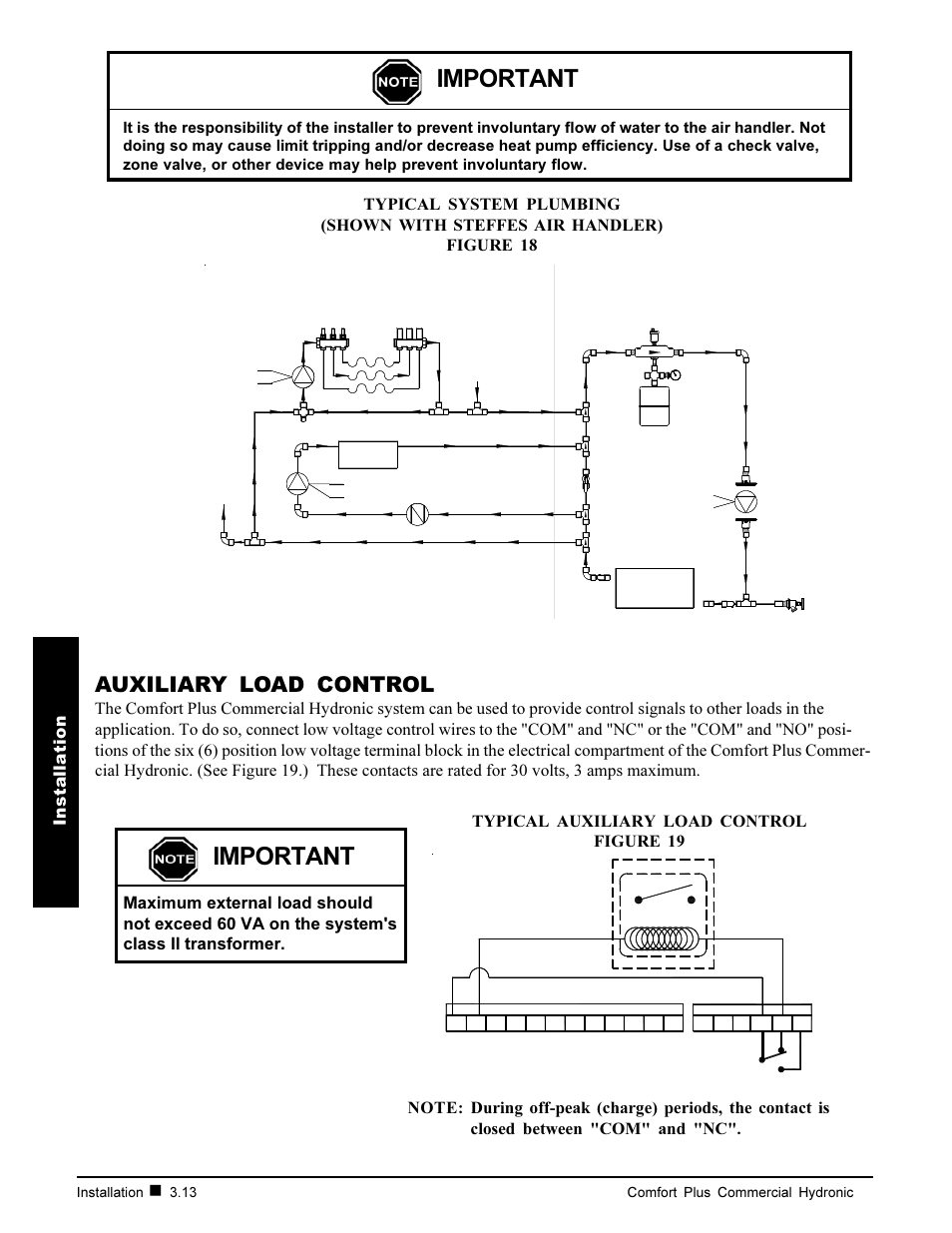 NOTE IMPORTANT

It is the responsibility of the installer to prevent involuntary flow of water to the air handler. Not doing so may cause limit tripping and/or decrease heat pump efficiency. Use of a check valve, zone valve, or other device may help prevent involuntary flow.

TYPICAL SYSTEM PLUMBING
(SHOWN WITH STEFFES AIR HANDLER)
FIGURE 18

Installation

AUXILIARY LOAD CONTROL

The Comfort Plus Commercial Hydronic system can be used to provide control signals to other loads in the application. To do so, connect low voltage control wires to the "COM" and "NC" or the "COM" and "NO" positions of the six (6) position low voltage terminal block in the electrical compartment of the Comfort Plus Commercial Hydronic. (See Figure 19.) These contacts are rated for 30 volts, 3 amps maximum.

NOTE IMPORTANT

Maximum external load should not exceed 60 VA on the system's class II transformer.

TYPICAL AUXILIARY LOAD CONTROL
FIGURE 19

NOTE: During off-peak (charge) periods, the contact is closed between "COM" and "NC".

Installation ■ 3.13

Comfort Plus Commercial Hydronic